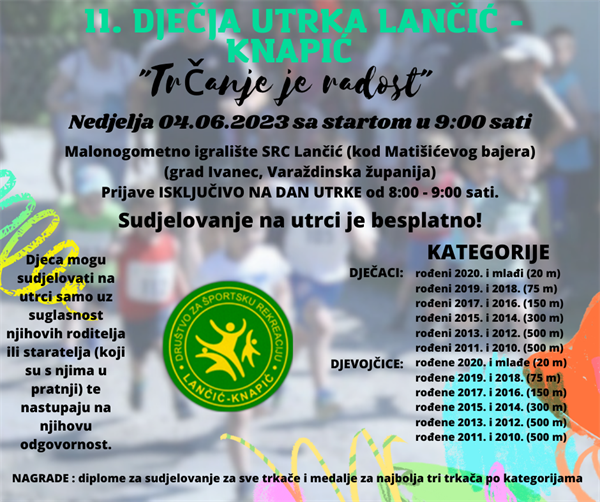 11. DJEČJA UTRKA LANČIĆ - KNAPIĆ

"TrČanje je radost"

Nedjelja 04.06.2023 sa startom u 9:00 sati

Malonogometno igralište SRC Lančić (kod Matišićevog bajera) (grad Ivanec, Varaždinska županija)
Prijave ISKLJUČIVO NA DAN UTRKE od 8:00 - 9:00 sati.

Sudjelovanje na utrci je besplatno!

Djeca mogu sudjelovati na utrci samo uz suglasnost njihovih roditelja ili staratelja (koji su s njima u pratnji) te nastupaju na njihovu odgovornost.

DRUŠTVO ZA ŠPORTSKU REKREACIJU LANČIĆ-KNAPIĆ

KATEGORIJE

DJEČACI:
rođeni 2020. i mlađi (20 m)
rođeni 2019. i 2018. (75 m)
rođeni 2017. i 2016. (150 m)
rođeni 2015. i 2014. (300 m)
rođeni 2013. i 2012. (500 m)
rođeni 2011. i 2010. (500 m)

DJEVOJČICE:
rođene 2020. i mlađe (20 m)
rođene 2019. i 2018. (75 m)
rođene 2017. i 2016. (150 m)
rođene 2015. i 2014. (300 m)
rođene 2013. i 2012. (500 m)
rođene 2011. i 2010. (500 m)

NAGRADE : diplome za sudjelovanje za sve trkače i medalje za najbolja tri trkača po kategorijama